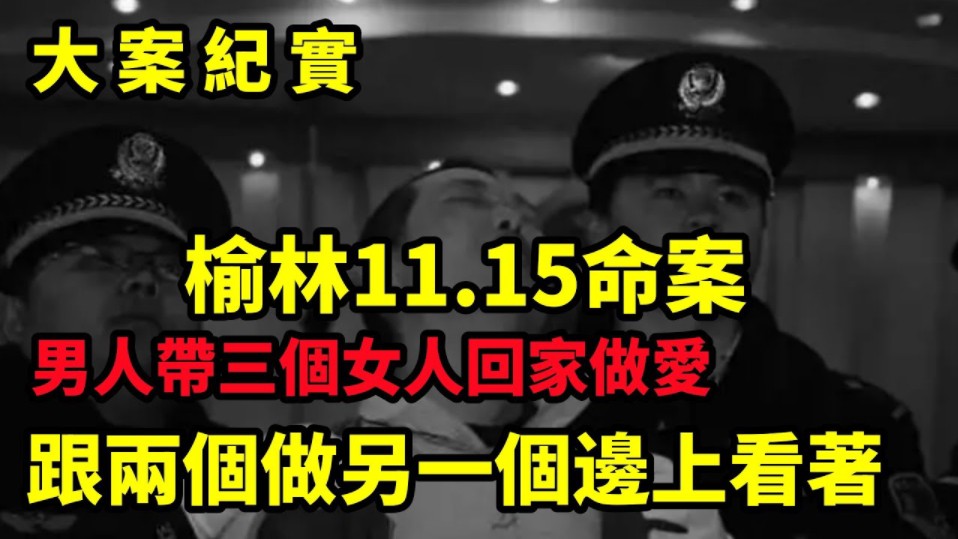 大案紀實

榆林11.15命案

男人帶三個女人回家做愛

跟兩個做另一個邊上看著